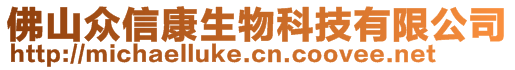 佛山众信康生物科技有限公司
http://michaelluke.cn.coovee.net